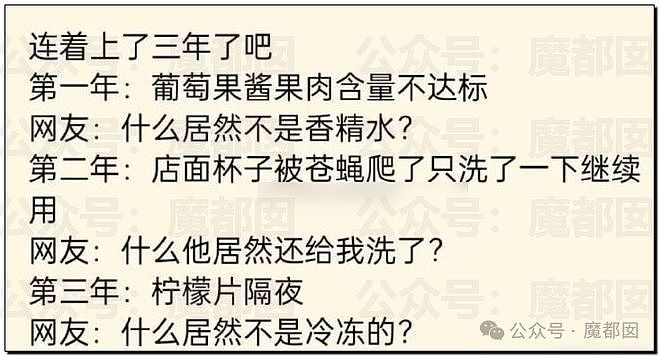 连着上了三年了吧
第一年：葡萄果酱果肉含量不达标
网友：什么居然不是香精水？
第二年：店面杯子被苍蝇爬了只洗了一下继续用
网友：什么他居然还给我洗了？
第三年：柠檬片隔夜
网友：什么居然不是冷冻的？

公众号：魔都囡

公众号 · 魔都囡